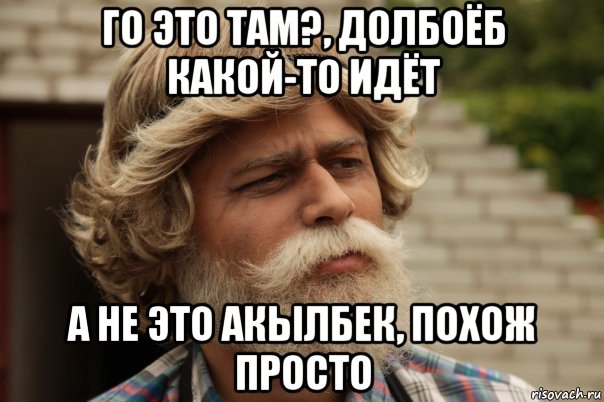 ГО ЭТО ТАМ?, ДОЛБОЁБ КАКОЙ-ТО ИДЁТ

А НЕ ЭТО АКЫЛБЕК, ПОХОЖ ПРОСТО

risovach.ru